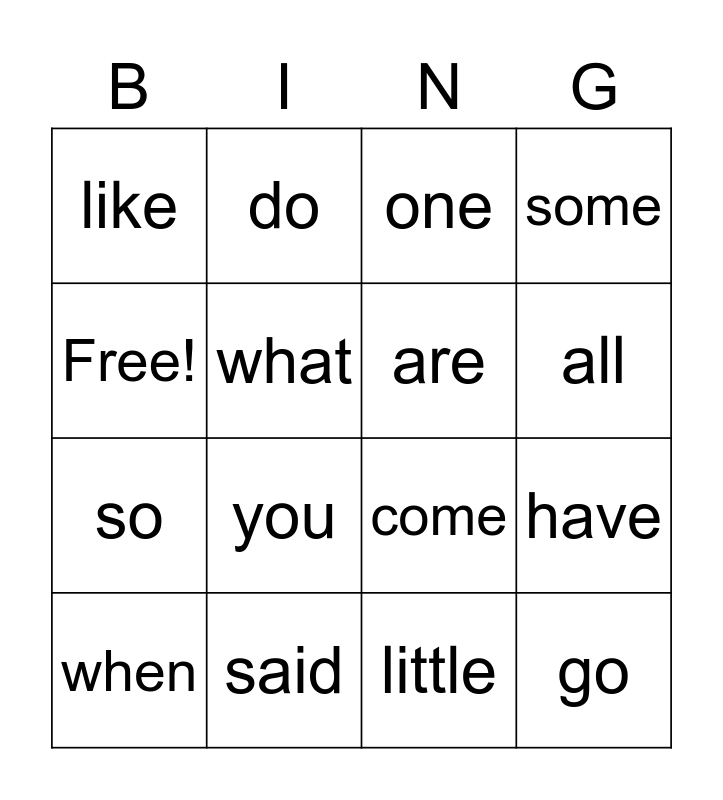 | B | I | N | G |
|---|---|---|---|
| like | do | one | some |
| Free! | what | are | all |
| so | you | come | have |
| when | said | little | go |